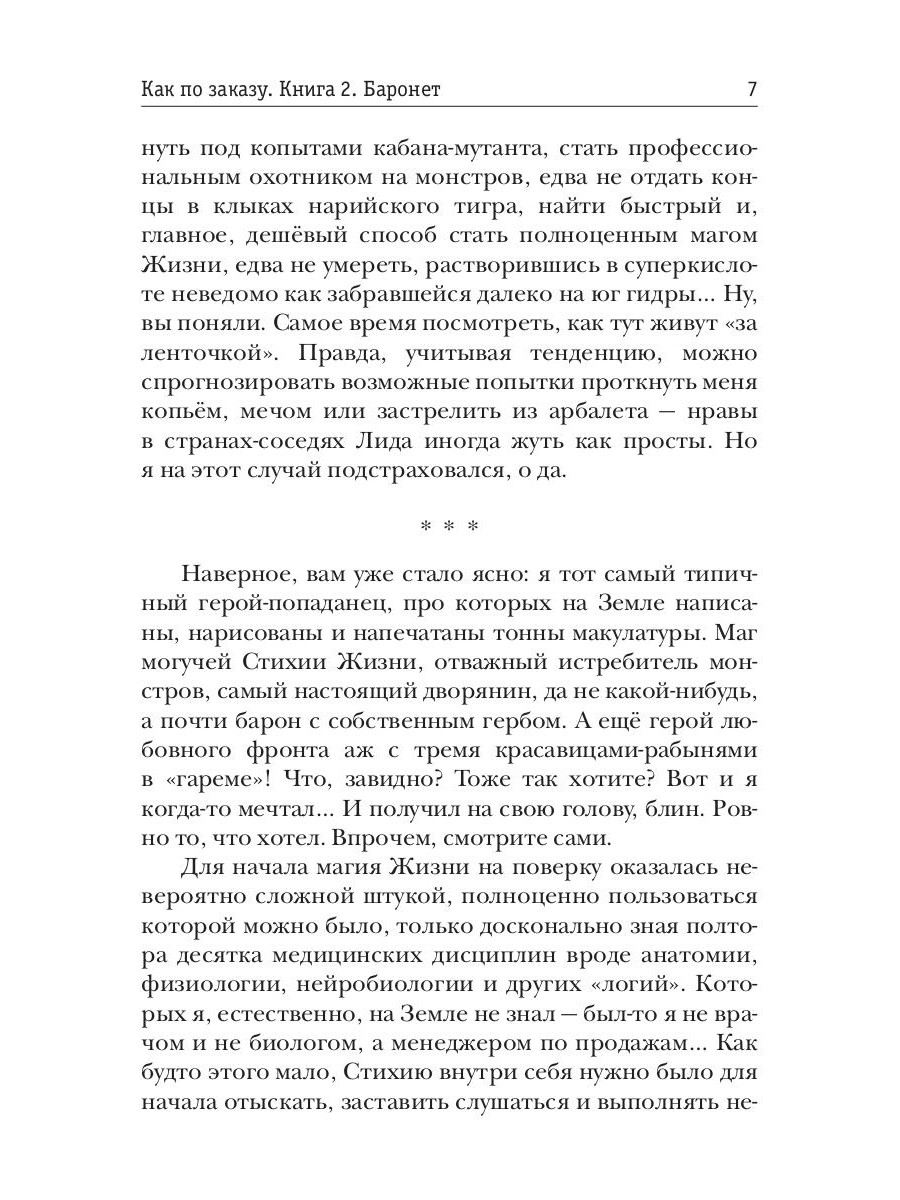 Как по заказу. Книга 2. Баронет 7

нуть под копытами кабана-мутанта, стать профессиональным охотником на монстров, едва не отдать концы в клыках нарийского тигра, найти быстрый и, главное, дешёвый способ стать полноценным магом Жизни, едва не умереть, растворившись в суперкислоте неведомо как забравшейся далеко на юг гидры... Ну, вы поняли. Самое время посмотреть, как тут живут «за ленточкой». Правда, учитывая тенденцию, можно спрогнозировать возможные попытки проткнуть меня копьём, мечом или застрелить из арбалета — нравы в странах-соседях Лида иногда жуть как просты. Но я на этот случай подстраховался, о да.

* * *

Наверное, вам уже стало ясно: я тот самый типичный герой-попаданец, про которых на Земле написаны, нарисованы и напечатаны тонны макулатуры. Маг могучей Стихии Жизни, отважный истребитель монстров, самый настоящий дворянин, да не какой-нибудь, а почти барон с собственным гербом. А ещё герой любовного фронта аж с тремя красавицами-рабынями в «гареме»! Что, завидно? Тоже так хотите? Вот и я когда-то мечтал... И получил на свою голову, блин. Ровно то, что хотел. Впрочем, смотрите сами.

Для начала магия Жизни на поверку оказалась невероятно сложной штукой, полноценно пользоваться которой можно было, только досконально зная полтора десятка медицинских дисциплин вроде анатомии, физиологии, нейробиологии и других «логий». Которых я, естественно, на Земле не знал — был-то я не врачом и не биологом, а менеджером по продажам... Как будто этого мало, Стихию внутри себя нужно было для начала отыскать, заставить слушаться и выполнять не-